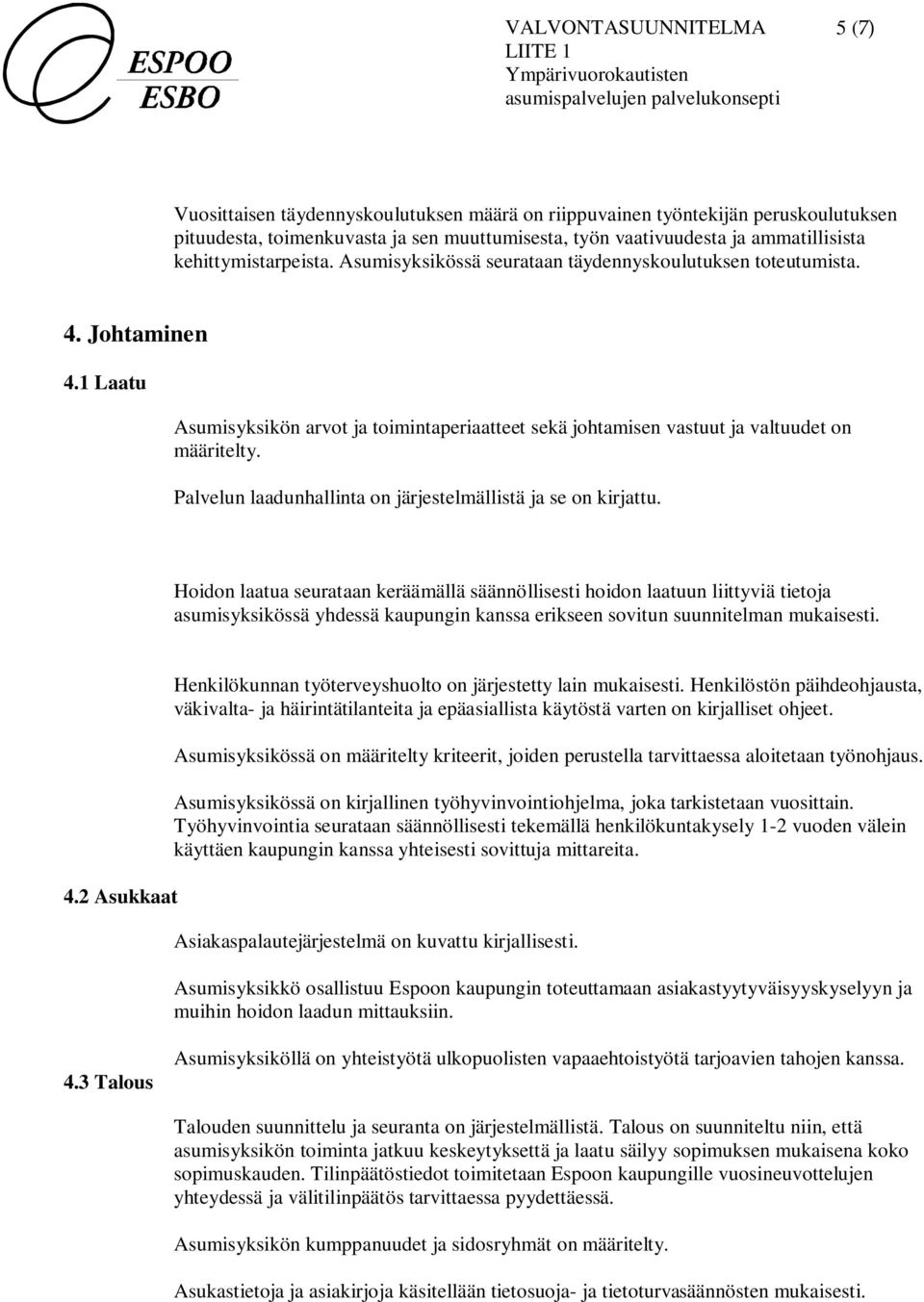 ESPOO
ESBO

VALVONTASUUNNITELMA 5 (7)
LIITE 1
Ympärivuorokautisten asumispalvelujen palvelukonsepti

Vuosittaisen täydennyskoulutuksen määrä on riippuvainen työntekijän peruskoulutuksen pituudesta, toimenkuvasta ja sen muuttumisesta, työn vaativuudesta ja ammatillisista kehittymistarpeista. Asumisyksikössä seurataan täydennyskoulutuksen toteutumista.

4. Johtaminen

4.1 Laatu

Asumisyksikön arvot ja toimintaperiaatteet sekä johtamisen vastuut ja valtuudet on määritelty.

Palvelun laadunhallinta on järjestelmällistä ja se on kirjattu.

Hoidon laatua seurataan keräämällä säännöllisesti hoidon laatuun liittyviä tietoja asumisyksikössä yhdessä kaupungin kanssa erikseen sovitun suunnitelman mukaisesti.

Henkilökunnan työterveyshuolto on järjestetty lain mukaisesti. Henkilöstön päihdeohjausta, väkivalta- ja häirintätilanteita ja epäasiallista käytöstä varten on kirjalliset ohjeet.

Asumisyksikössä on määritelty kriteerit, joiden perustella tarvittaessa aloitetaan työnohjaus.

Asumisyksikössä on kirjallinen työhyvinvointiohjelma, joka tarkistetaan vuosittain. Työhyvinvointia seurataan säännöllisesti tekemällä henkilökuntakysely 1-2 vuoden välein käyttäen kaupungin kanssa yhteisesti sovittuja mittareita.

4.2 Asukkaat

Asiakaspalautejärjestelmä on kuvattu kirjallisesti.

Asumisyksikkö osallistuu Espoon kaupungin toteuttamaan asiakastyytyväisyyskyselyyn ja muihin hoidon laadun mittauksiin.

Asumisyksiköllä on yhteistyötä ulkopuolisten vapaaehtoistyötä tarjoavien tahojen kanssa.

4.3 Talous

Talouden suunnittelu ja seuranta on järjestelmällistä. Talous on suunniteltu niin, että asumisyksikön toiminta jatkuu keskeytyksettä ja laatu säilyy sopimuksen mukaisena koko sopimuskauden. Tilinpäätöstiedot toimitetaan Espoon kaupungille vuosineuvottelujen yhteydessä ja välitilinpäätös tarvittaessa pyydettäessä.

Asumisyksikön kumppanuudet ja sidosryhmät on määritelty.

Asukastietoja ja asiakirjoja käsitellään tietosuoja- ja tietoturvasäännösten mukaisesti.